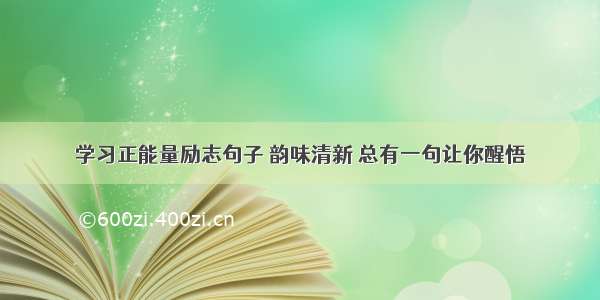 学习正能量励志句子 韵味清新 总有一句让你醒悟

©600zi.400zi.cn